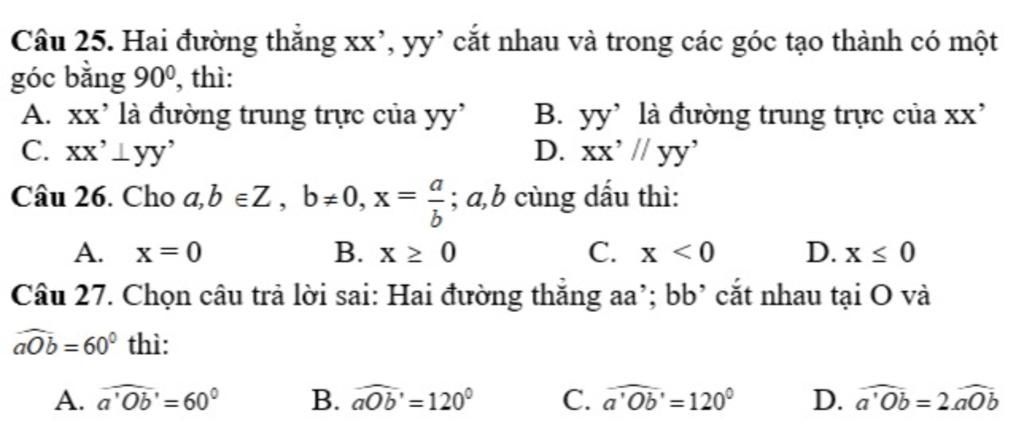 **Câu 25.** Hai đường thẳng xx', yy' cắt nhau và trong các góc tạo thành có một góc bằng $90^0$, thì:

A. xx' là đường trung trực của yy'
B. yy' là đường trung trực của xx'
C. xx' $\perp$ yy'
D. xx' // yy'

**Câu 26.** Cho $a, b \in Z$, $b \neq 0$, $x = \frac{a}{b}$; $a, b$ cùng dấu thì:

A. $x = 0$
B. $x \geq 0$
C. $x < 0$
D. $x \leq 0$

**Câu 27.** Chọn câu trả lời sai: Hai đường thẳng aa'; bb' cắt nhau tại O và $\widehat{aOb} = 60^0$ thì:

A. $\widehat{a'Ob'} = 60^0$
B. $\widehat{aOb'} = 120^0$
C. $\widehat{a'Ob'} = 120^0$
D. $\widehat{a'Ob} = 2.\widehat{aOb}$